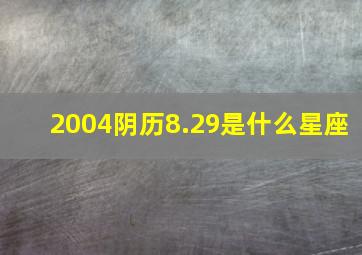 2004阴历8.29是什么星座